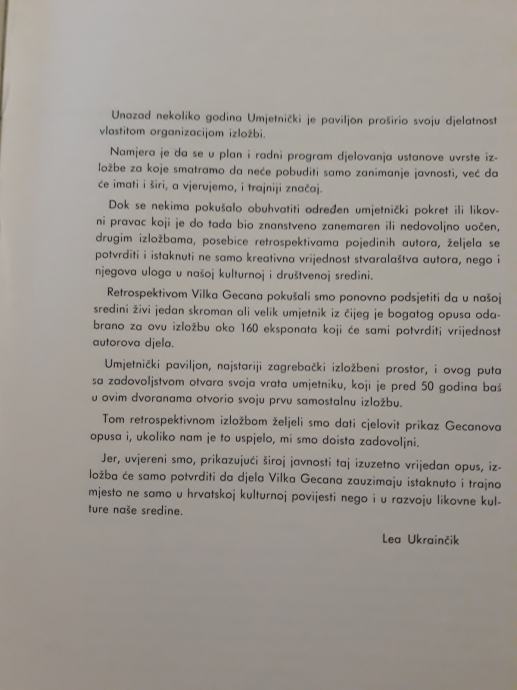 Unazad nekoliko godina Umjetnički je paviljon proširio svoju djelatnost vlastitom organizacijom izložbi.

Namjera je da se u plan i radni program djelovanja ustanove uvrste izložbe za koje smatramo da neće pobuditi samo zanimanje javnosti, već da će imati i širi, a vjerujemo, i trajniji značaj.

Dok se nekima pokušalo obuhvatiti određen umjetnički pokret ili likovni pravac koji je do tada bio znanstveno zanemaren ili nedovoljno uočen, drugim izložbama, posebice retrospektivama pojedinih autora, željela se potvrditi i istaknuti ne samo kreativna vrijednost stvaralaštva autora, nego i njegova uloga u našoj kulturnoj i društvenoj sredini.

Retrospektivom Vilka Gecana pokušali smo ponovno podsjetiti da u našoj sredini živi jedan skroman ali velik umjetnik iz čijeg je bogatog opusa odabrano za ovu izložbu oko 160 eksponata koji će sami potvrditi vrijednost autorova djela.

Umjetnički paviljon, najstariji zagrebački izložbeni prostor, i ovog puta sa zadovoljstvom otvara svoja vrata umjetniku, koji je pred 50 godina baš u ovim dvoranama otvorio svoju prvu samostalnu izložbu.

Tom retrospektivnom izložbom željeli smo dati cjelovit prikaz Gecanova opusa i, ukoliko nam je to uspjelo, mi smo doista zadovoljni.

Jer, uvjereni smo, prikazujući široj javnosti taj izuzetno vrijedan opus, izložba će samo potvrditi da djela Vilka Gecana zauzimaju istaknuto i trajno mjesto ne samo u hrvatskoj kulturnoj povijesti nego i u razvoju likovne kulture naše sredine.

Lea Ukrainčik